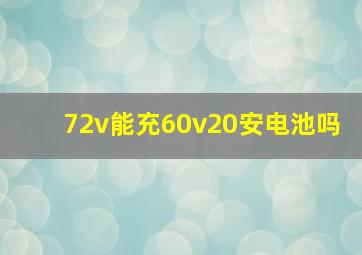 72v能充60v20安电池吗